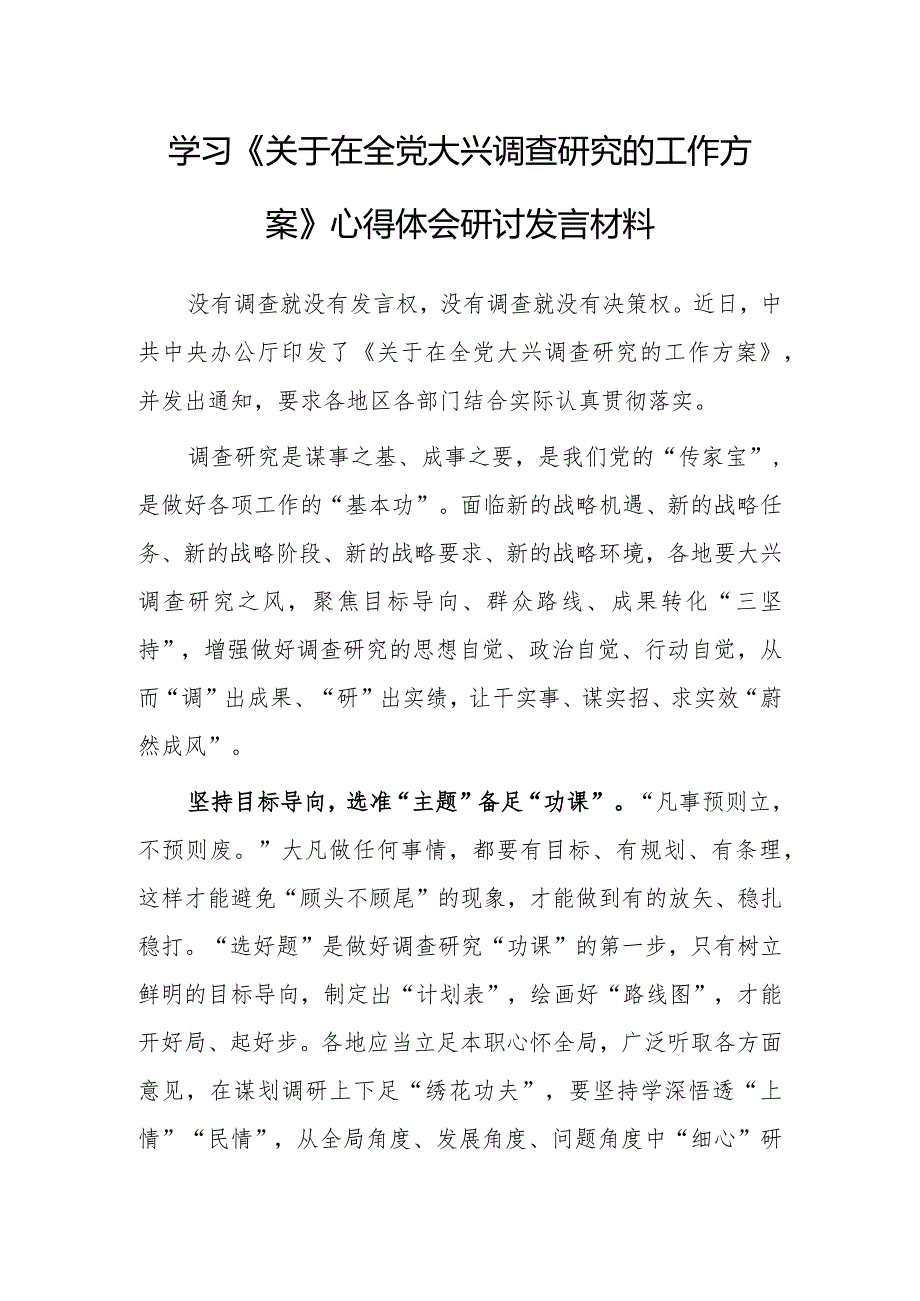 学习《关于在全党大兴调查研究的工作方案》心得体会研讨发言材料

没有调查就没有发言权，没有调查就没有决策权。近日，中共中央办公厅印发了《关于在全党大兴调查研究的工作方案》，并发出通知，要求各地区各部门结合实际认真贯彻落实。

调查研究是谋事之基、成事之要，是我们党的“传家宝”，是做好各项工作的“基本功”。面临新的战略机遇、新的战略任务、新的战略阶段、新的战略要求、新的战略环境，各地要大兴调查研究之风，聚焦目标导向、群众路线、成果转化“三坚持”，增强做好调查研究的思想自觉、政治自觉、行动自觉，从而“调”出成果、“研”出实绩，让干实事、谋实招、求实效“蔚然成风”。

坚持目标导向，选准“主题”备足“功课”。“凡事预则立，不预则废。”大凡做任何事情，都要有目标、有规划、有条理，这样才能避免“顾头不顾尾”的现象，才能做到有的放矢、稳扎稳打。“选好题”是做好调查研究“功课”的第一步，只有树立鲜明的目标导向，制定出“计划表”，绘画好“路线图”，才能开好局、起好步。各地应当立足本职心怀全局，广泛听取各方面意见，在谋划调研上下足“绣花功夫”，要坚持学深悟透“上情”“民情”，从全局角度、发展角度、问题角度中“细心”研